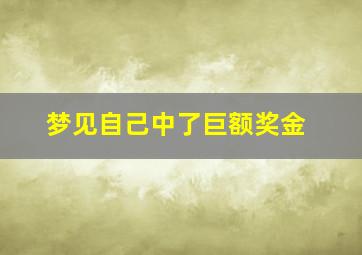 梦见自己中了巨额奖金